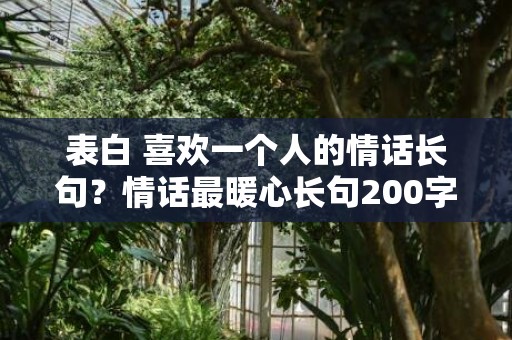 表白 喜欢一个人的情话长句？情话最暖心长句200字